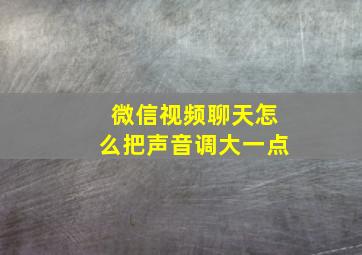 微信视频聊天怎么把声音调大一点